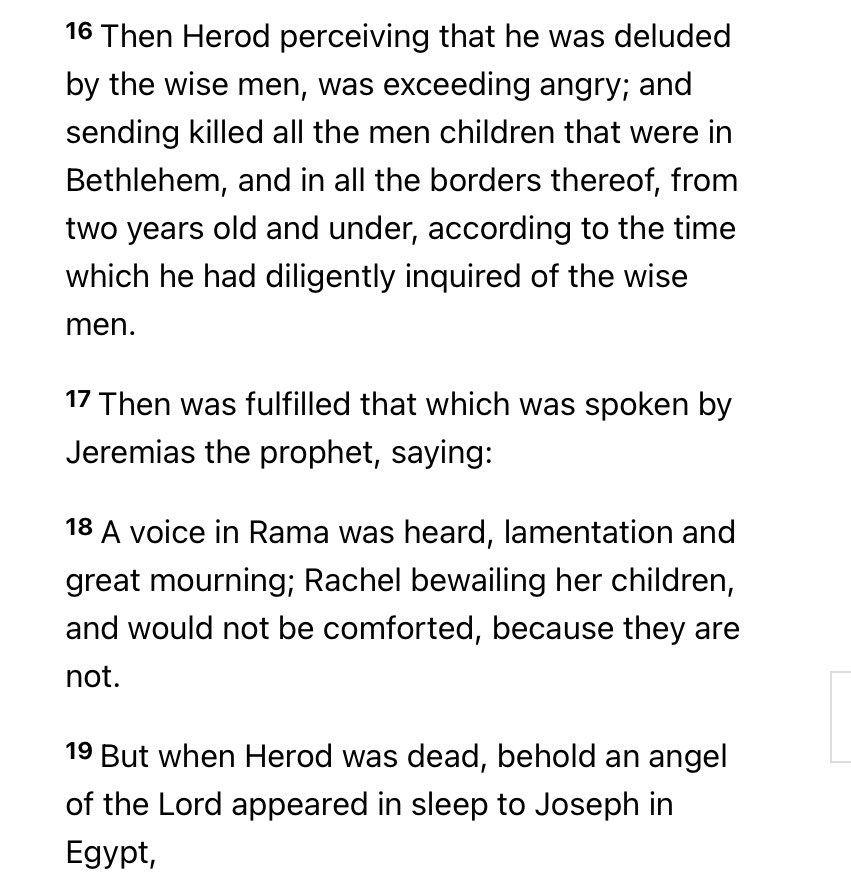 16 Then Herod perceiving that he was deluded by the wise men, was exceeding angry; and sending killed all the men children that were in Bethlehem, and in all the borders thereof, from two years old and under, according to the time which he had diligently inquired of the wise men.

17 Then was fulfilled that which was spoken by Jeremias the prophet, saying:

18 A voice in Rama was heard, lamentation and great mourning; Rachel bewailing her children, and would not be comforted, because they are not.

19 But when Herod was dead, behold an angel of the Lord appeared in sleep to Joseph in Egypt,